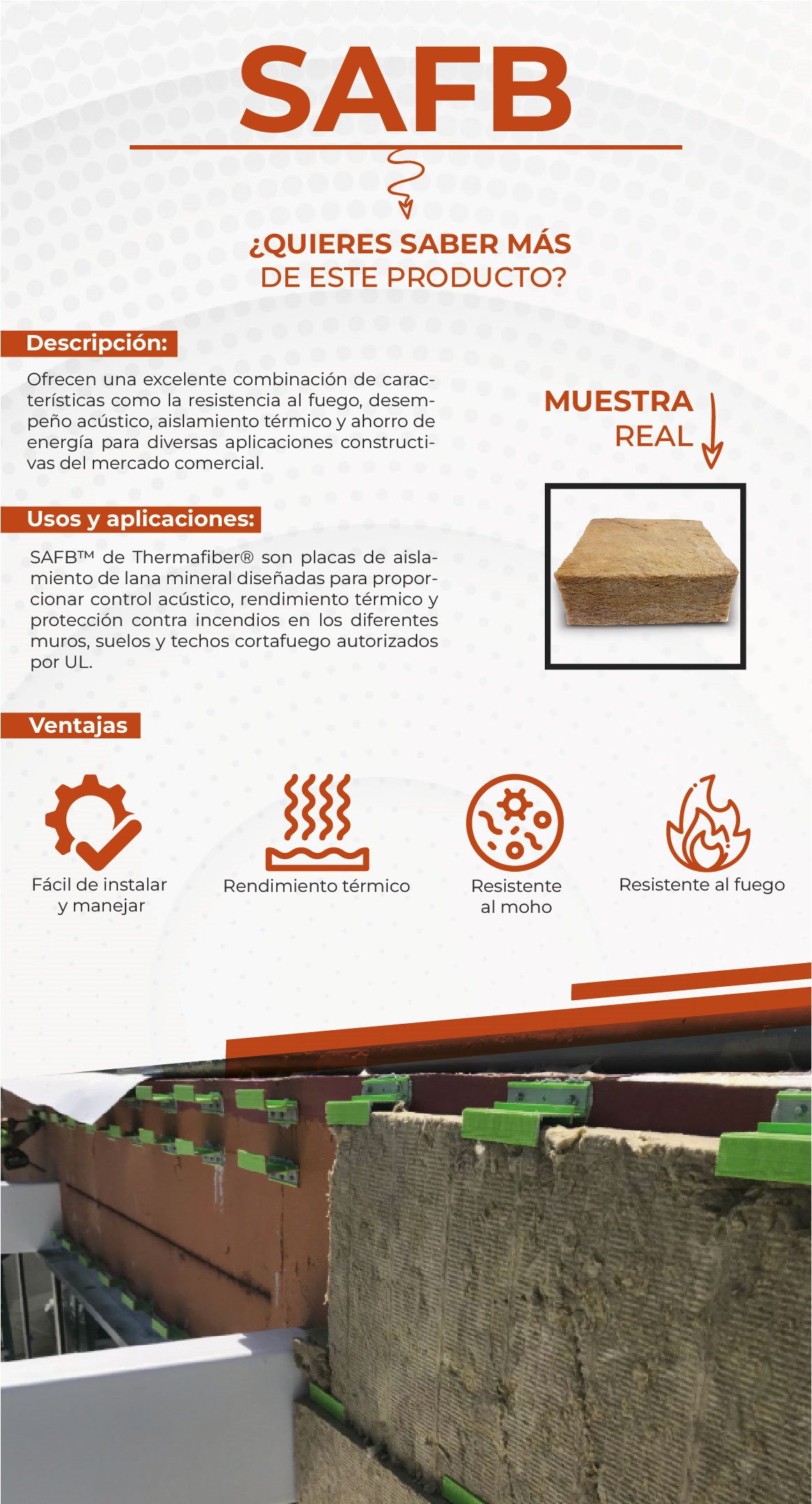 SAFB

¿QUIERES SABER MÁS DE ESTE PRODUCTO?

Descripción:

Ofrecen una excelente combinación de características como la resistencia al fuego, desempeño acústico, aislamiento térmico y ahorro de energía para diversas aplicaciones constructivas del mercado comercial.

MUESTRA REAL

Usos y aplicaciones:

SAFB™ de Thermafiber® son placas de aislamiento de lana mineral diseñadas para proporcionar control acústico, rendimiento térmico y protección contra incendios en los diferentes muros, suelos y techos cortafuego autorizados por UL.

Ventajas

Fácil de instalar y manejar

Rendimiento térmico

Resistente al moho

Resistente al fuego